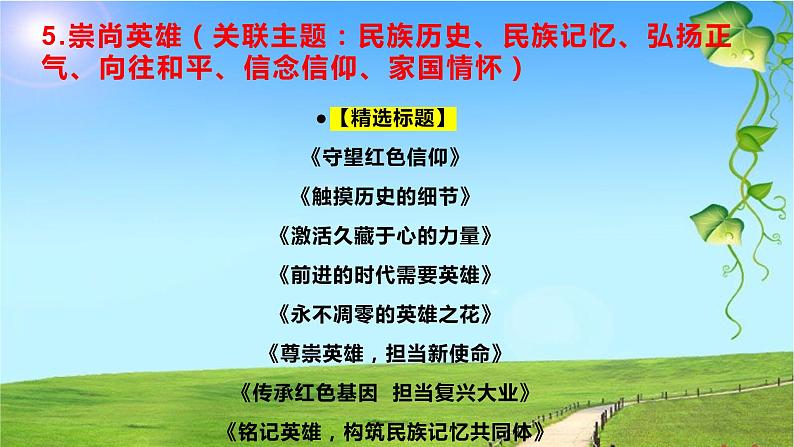 5.崇尚英雄（关联主题：民族历史、民族记忆、弘扬正气、向往和平、信念信仰、家国情怀）

• 【精选标题】

《守望红色信仰》

《触摸历史的细节》

《激活久藏于心的力量》

《前进的时代需要英雄》

《永不凋零的英雄之花》

《尊崇英雄，担当新使命》

《传承红色基因 担当复兴大业》

《铭记英雄，构筑民族记忆共同体》